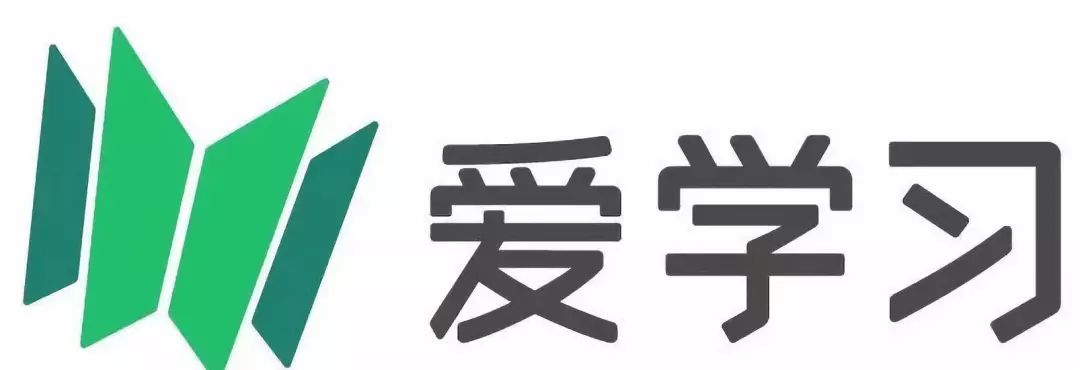 爱学习